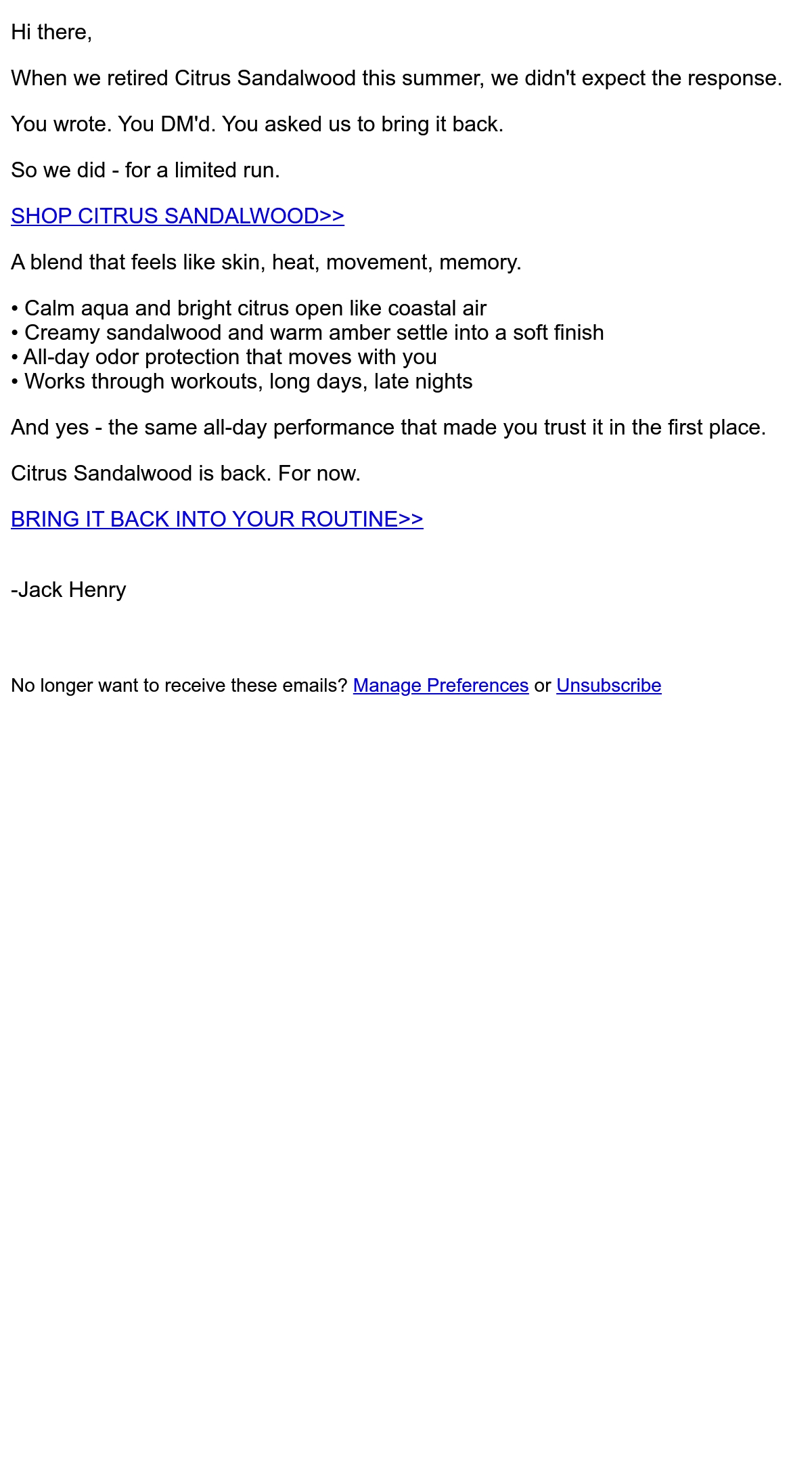 Hi there,

When we retired Citrus Sandalwood this summer, we didn't expect the response.

You wrote. You DM'd. You asked us to bring it back.

So we did - for a limited run.

SHOP CITRUS SANDALWOOD>>

A blend that feels like skin, heat, movement, memory.

• Calm aqua and bright citrus open like coastal air
• Creamy sandalwood and warm amber settle into a soft finish
• All-day odor protection that moves with you
• Works through workouts, long days, late nights

And yes - the same all-day performance that made you trust it in the first place.

Citrus Sandalwood is back. For now.

BRING IT BACK INTO YOUR ROUTINE>>

-Jack Henry

No longer want to receive these emails? Manage Preferences or Unsubscribe